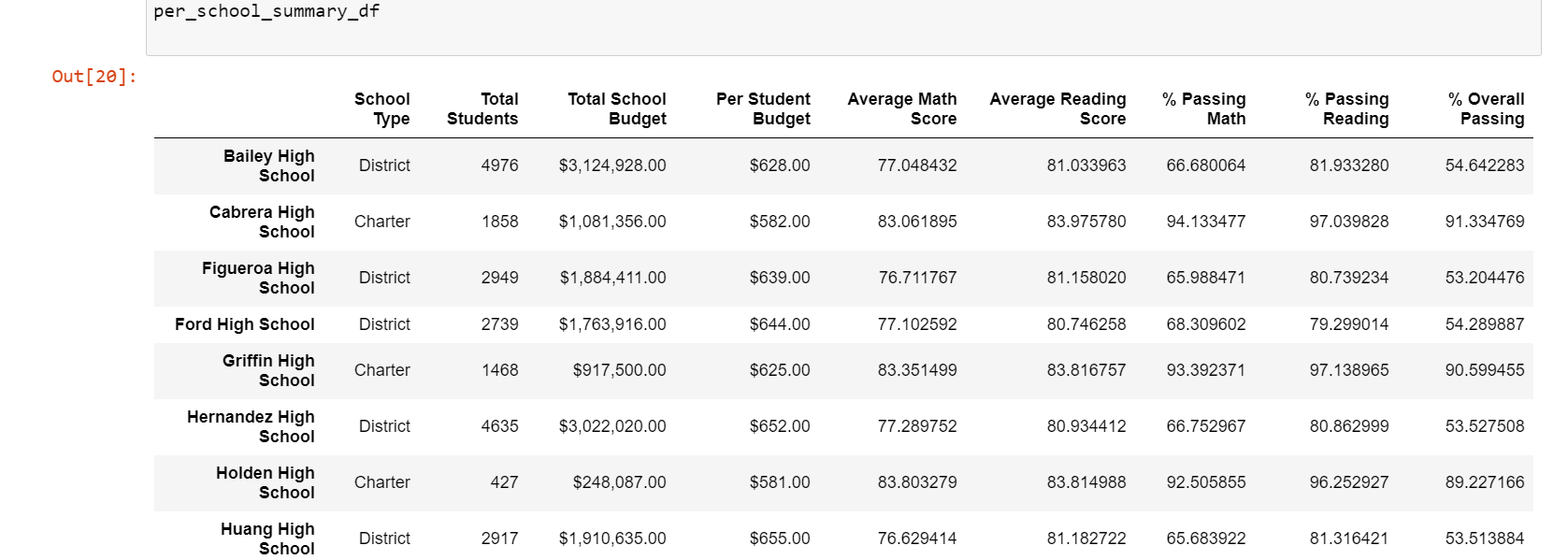 per_school_summary_df

Out[20]:

| | School Type | Total Students | Total School Budget | Per Student Budget | Average Math Score | Average Reading Score | % Passing Math | % Passing Reading | % Overall Passing |
|---|---|---|---|---|---|---|---|---|---|
| Bailey High School | District | 4976 | $3,124,928.00 | $628.00 | 77.048432 | 81.033963 | 66.680064 | 81.933280 | 54.642283 |
| Cabrera High School | Charter | 1858 | $1,081,356.00 | $582.00 | 83.061895 | 83.975780 | 94.133477 | 97.039828 | 91.334769 |
| Figueroa High School | District | 2949 | $1,884,411.00 | $639.00 | 76.711767 | 81.158020 | 65.988471 | 80.739234 | 53.204476 |
| Ford High School | District | 2739 | $1,763,916.00 | $644.00 | 77.102592 | 80.746258 | 68.309602 | 79.299014 | 54.289887 |
| Griffin High School | Charter | 1468 | $917,500.00 | $625.00 | 83.351499 | 83.816757 | 93.392371 | 97.138965 | 90.599455 |
| Hernandez High School | District | 4635 | $3,022,020.00 | $652.00 | 77.289752 | 80.934412 | 66.752967 | 80.862999 | 53.527508 |
| Holden High School | Charter | 427 | $248,087.00 | $581.00 | 83.803279 | 83.814988 | 92.505855 | 96.252927 | 89.227166 |
| Huang High School | District | 2917 | $1,910,635.00 | $655.00 | 76.629414 | 81.182722 | 65.683922 | 81.316421 | 53.513884 |